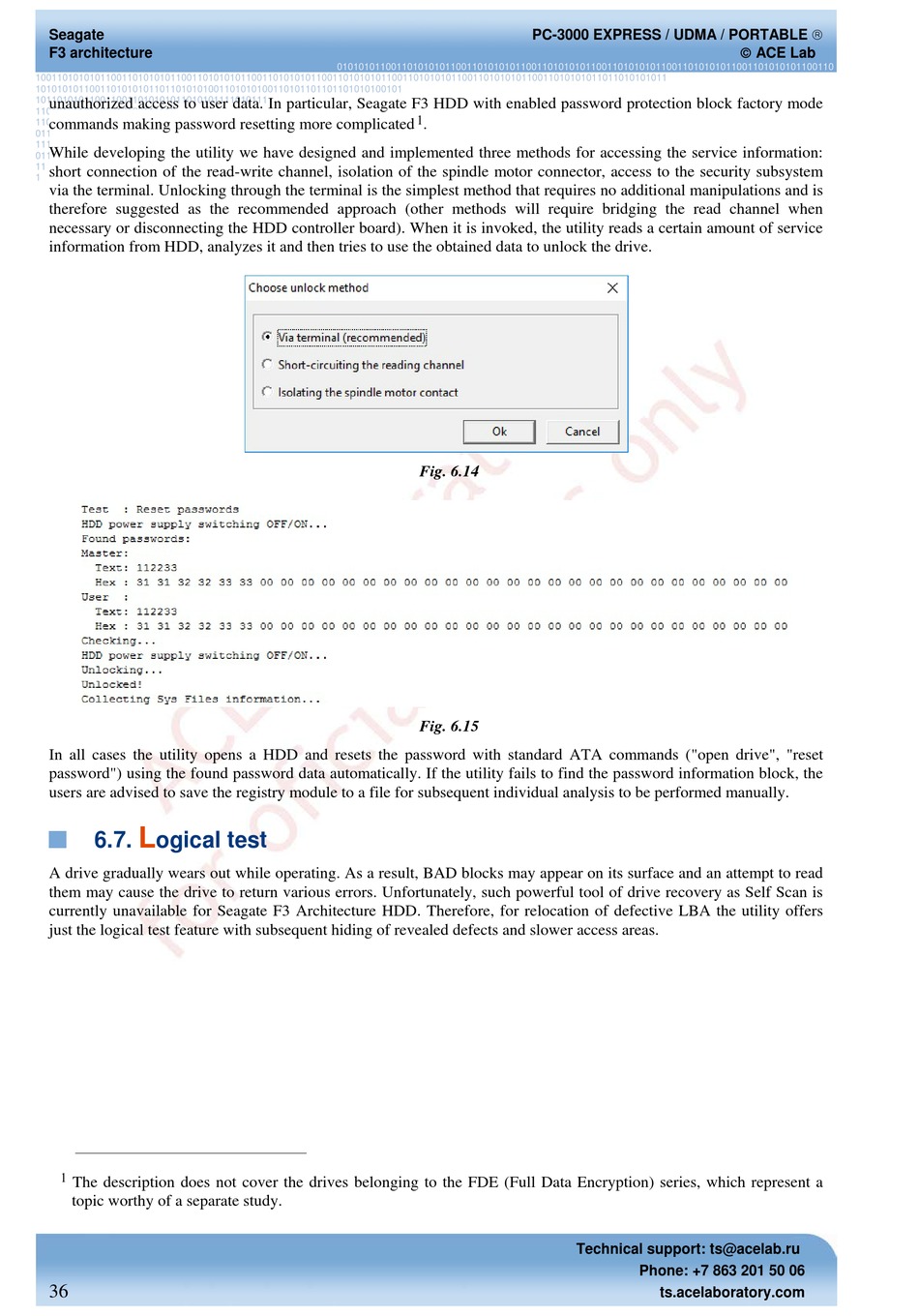 Seagate
F3 architecture

PC-3000 EXPRESS / UDMA / PORTABLE ®
© ACE Lab

unauthorized access to user data. In particular, Seagate F3 HDD with enabled password protection block factory mode commands making password resetting more complicated $^1$.

While developing the utility we have designed and implemented three methods for accessing the service information: short connection of the read-write channel, isolation of the spindle motor connector, access to the security subsystem via the terminal. Unlocking through the terminal is the simplest method that requires no additional manipulations and is therefore suggested as the recommended approach (other methods will require bridging the read channel when necessary or disconnecting the HDD controller board). When it is invoked, the utility reads a certain amount of service information from HDD, analyzes it and then tries to use the obtained data to unlock the drive.

Choose unlock method

Via terminal (recommended)
Short-circuiting the reading channel
Isolating the spindle motor contact

Ok
Cancel

Fig. 6.14

Test : Reset passwords
HDD power supply switching OFF/ON...
Found passwords:
Master:
Text: 112233
Hex : 31 31 32 32 33 33 00 00 00 00 00 00 00 00 00 00 00 00 00 00 00 00 00 00 00 00 00 00 00 00 00 00
User :
Text: 112233
Hex : 31 31 32 32 33 33 00 00 00 00 00 00 00 00 00 00 00 00 00 00 00 00 00 00 00 00 00 00 00 00 00 00
Checking...
HDD power supply switching OFF/ON...
Unlocking...
Unlocked!
Collecting Sys Files information...

Fig. 6.15

In all cases the utility opens a HDD and resets the password with standard ATA commands ("open drive", "reset password") using the found password data automatically. If the utility fails to find the password information block, the users are advised to save the registry module to a file for subsequent individual analysis to be performed manually.

6.7. Logical test

A drive gradually wears out while operating. As a result, BAD blocks may appear on its surface and an attempt to read them may cause the drive to return various errors. Unfortunately, such powerful tool of drive recovery as Self Scan is currently unavailable for Seagate F3 Architecture HDD. Therefore, for relocation of defective LBA the utility offers just the logical test feature with subsequent hiding of revealed defects and slower access areas.

$^1$ The description does not cover the drives belonging to the FDE (Full Data Encryption) series, which represent a topic worthy of a separate study.

36

Technical support: ts@acelab.ru
Phone: +7 863 201 50 06
ts.acelaboratory.com